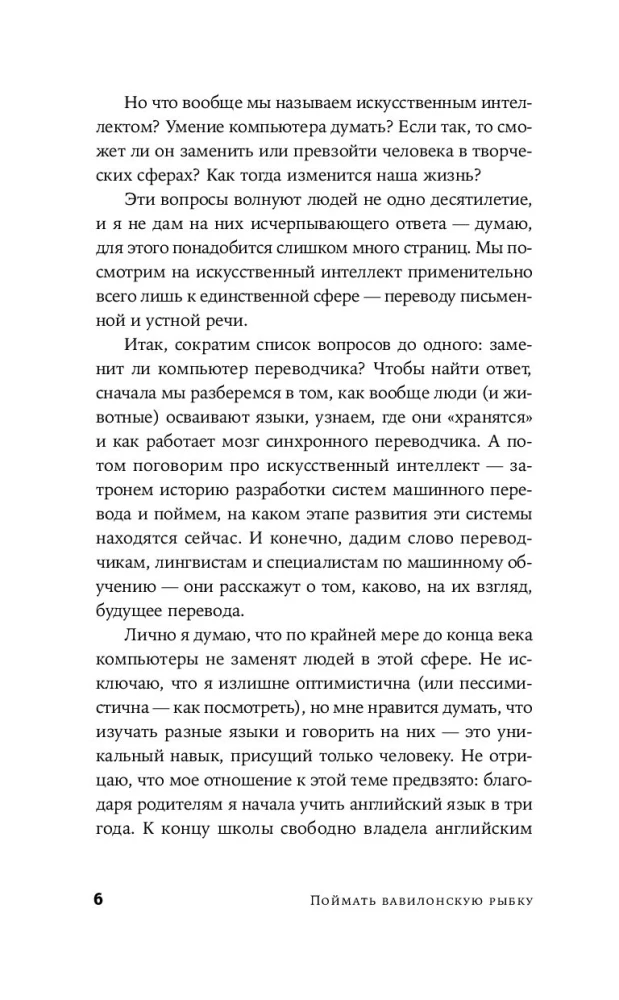 Но что вообще мы называем искусственным интеллектом? Умение компьютера думать? Если так, то сможет ли он заменить или превзойти человека в творческих сферах? Как тогда изменится наша жизнь?

Эти вопросы волнуют людей не одно десятилетие, и я не дам на них исчерпывающего ответа — думаю, для этого понадобится слишком много страниц. Мы посмотрим на искусственный интеллект применительно всего лишь к единственной сфере — переводу письменной и устной речи.

Итак, сократим список вопросов до одного: заменит ли компьютер переводчика? Чтобы найти ответ, сначала мы разберемся в том, как вообще люди (и животные) осваивают языки, узнаем, где они «хранятся» и как работает мозг синхронного переводчика. А потом поговорим про искусственный интеллект — затронем историю разработки систем машинного перевода и поймем, на каком этапе развития эти системы находятся сейчас. И конечно, дадим слово переводчикам, лингвистам и специалистам по машинному обучению — они расскажут о том, каково, на их взгляд, будущее перевода.

Лично я думаю, что по крайней мере до конца века компьютеры не заменят людей в этой сфере. Не исключаю, что я излишне оптимистична (или пессимистична — как посмотреть), но мне нравится думать, что изучать разные языки и говорить на них — это уникальный навык, присущий только человеку. Не отрицаю, что мое отношение к этой теме предвзято: благодаря родителям я начала учить английский язык в три года. К концу школы свободно владела английским

6 Поймать вавилонскую рыбку